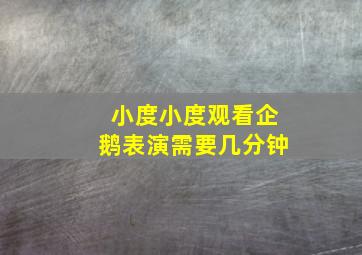 小度小度观看企鹅表演需要几分钟